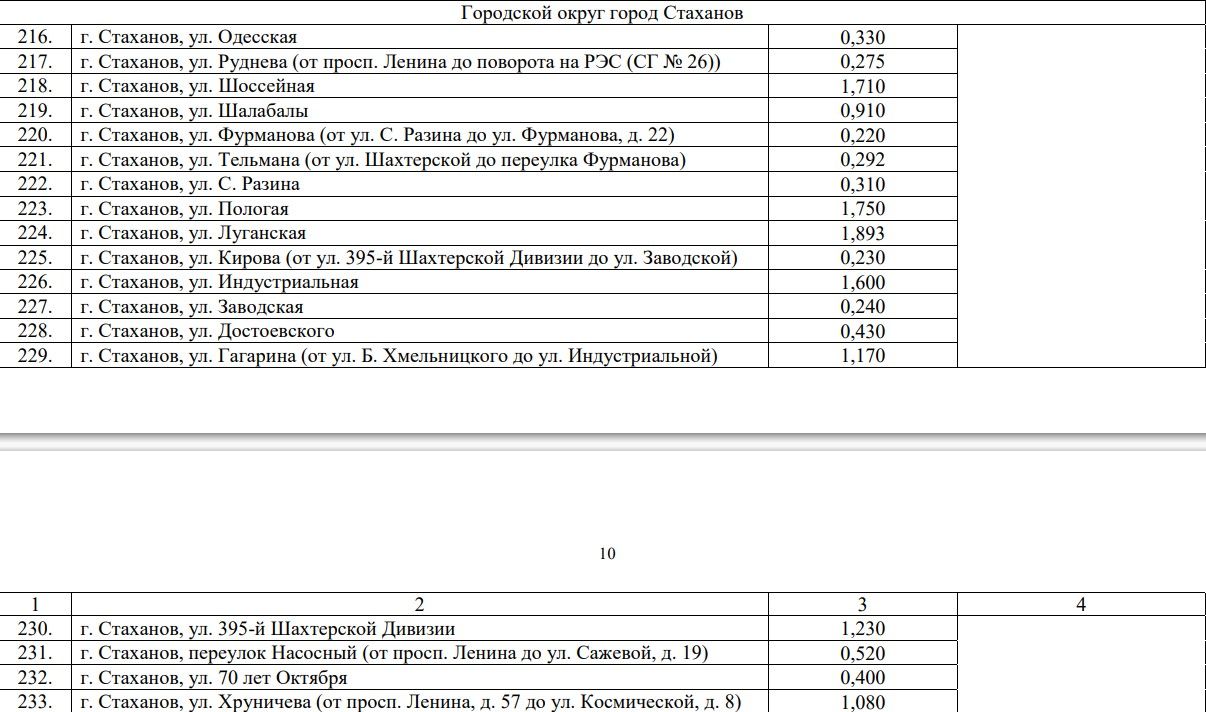 | Городской округ город Стаханов | | | |
|---|---|---|---|
| 216. | г. Стаханов, ул. Одесская | 0,330 | |
| 217. | г. Стаханов, ул. Руднева (от просп. Ленина до поворота на РЭС (СГ № 26)) | 0,275 | |
| 218. | г. Стаханов, ул. Шоссейная | 1,710 | |
| 219. | г. Стаханов, ул. Шалабалы | 0,910 | |
| 220. | г. Стаханов, ул. Фурманова (от ул. С. Разина до ул. Фурманова, д. 22) | 0,220 | |
| 221. | г. Стаханов, ул. Тельмана (от ул. Шахтерской до переулка Фурманова) | 0,292 | |
| 222. | г. Стаханов, ул. С. Разина | 0,310 | |
| 223. | г. Стаханов, ул. Пологая | 1,750 | |
| 224. | г. Стаханов, ул. Луганская | 1,893 | |
| 225. | г. Стаханов, ул. Кирова (от ул. 395-й Шахтерской Дивизии до ул. Заводской) | 0,230 | |
| 226. | г. Стаханов, ул. Индустриальная | 1,600 | |
| 227. | г. Стаханов, ул. Заводская | 0,240 | |
| 228. | г. Стаханов, ул. Достоевского | 0,430 | |
| 229. | г. Стаханов, ул. Гагарина (от ул. Б. Хмельницкого до ул. Индустриальной) | 1,170 | |

10

| 1 | 2 | 3 | 4 |
|---|---|---|---|
| 230. | г. Стаханов, ул. 395-й Шахтерской Дивизии | 1,230 | |
| 231. | г. Стаханов, переулок Насосный (от просп. Ленина до ул. Сажевой, д. 19) | 0,520 | |
| 232. | г. Стаханов, ул. 70 лет Октября | 0,400 | |
| 233. | г. Стаханов, ул. Хруничева (от просп. Ленина, д. 57 до ул. Космической, д. 8) | 1,080 | |